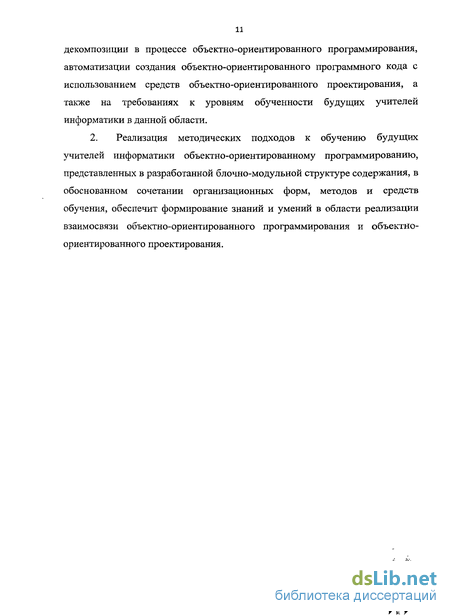 11

декомпозиции в процессе объектно-ориентированного программирования, автоматизации создания объектно-ориентированного программного кода с использованием средств объектно-ориентированного проектирования, а также на требованиях к уровням обученности будущих учителей информатики в данной области.

2. Реализация методических подходов к обучению будущих учителей информатики объектно-ориентированному программированию, представленных в разработанной блочно-модульной структуре содержания, в обоснованном сочетании организационных форм, методов и средств обучения, обеспечит формирование знаний и умений в области реализации взаимосвязи объектно-ориентированного программирования и объектно-ориентированного проектирования.

dsLib.net
библиотека диссертаций